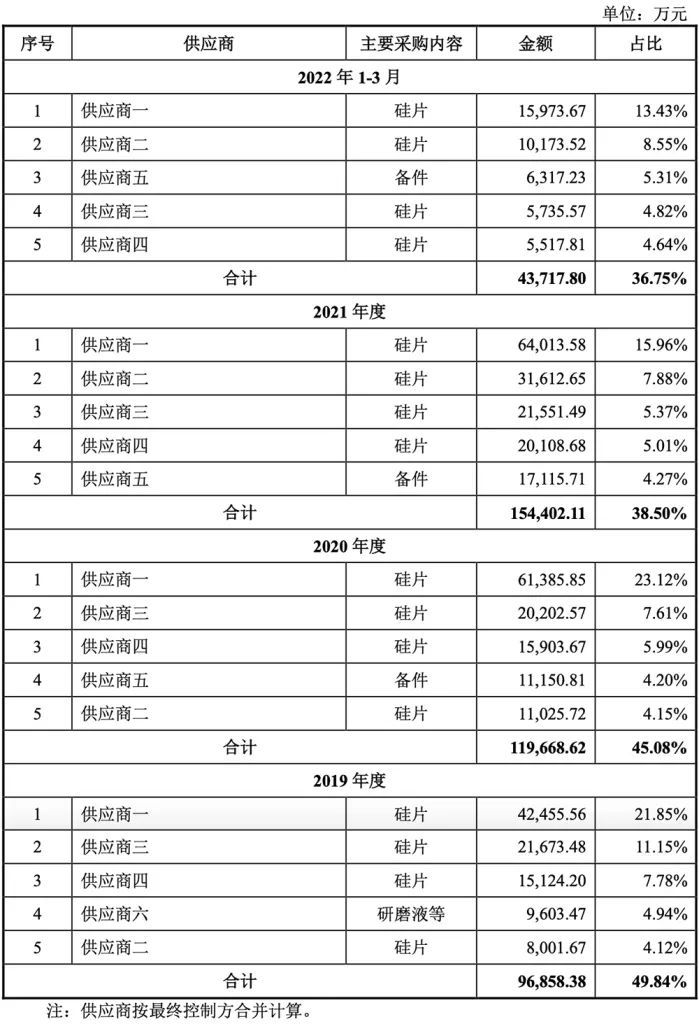 单位：万元

| 序号 | 供应商 | 主要采购内容 | 金额 | 占比 |
|---|---|---|---|---|
| 2022 年 1-3 月 | | | | |
| 1 | 供应商一 | 硅片 | 15,973.67 | 13.43% |
| 2 | 供应商二 | 硅片 | 10,173.52 | 8.55% |
| 3 | 供应商五 | 备件 | 6,317.23 | 5.31% |
| 4 | 供应商三 | 硅片 | 5,735.57 | 4.82% |
| 5 | 供应商四 | 硅片 | 5,517.81 | 4.64% |
| 合计 | | | 43,717.80 | 36.75% |
| 2021 年度 | | | | |
| 1 | 供应商一 | 硅片 | 64,013.58 | 15.96% |
| 2 | 供应商二 | 硅片 | 31,612.65 | 7.88% |
| 3 | 供应商三 | 硅片 | 21,551.49 | 5.37% |
| 4 | 供应商四 | 硅片 | 20,108.68 | 5.01% |
| 5 | 供应商五 | 备件 | 17,115.71 | 4.27% |
| 合计 | | | 154,402.11 | 38.50% |
| 2020 年度 | | | | |
| 1 | 供应商一 | 硅片 | 61,385.85 | 23.12% |
| 2 | 供应商三 | 硅片 | 20,202.57 | 7.61% |
| 3 | 供应商四 | 硅片 | 15,903.67 | 5.99% |
| 4 | 供应商五 | 备件 | 11,150.81 | 4.20% |
| 5 | 供应商二 | 硅片 | 11,025.72 | 4.15% |
| 合计 | | | 119,668.62 | 45.08% |
| 2019 年度 | | | | |
| 1 | 供应商一 | 硅片 | 42,455.56 | 21.85% |
| 2 | 供应商三 | 硅片 | 21,673.48 | 11.15% |
| 3 | 供应商四 | 硅片 | 15,124.20 | 7.78% |
| 4 | 供应商六 | 研磨液等 | 9,603.47 | 4.94% |
| 5 | 供应商二 | 硅片 | 8,001.67 | 4.12% |
| 合计 | | | 96,858.38 | 49.84% |

注：供应商按最终控制方合并计算。